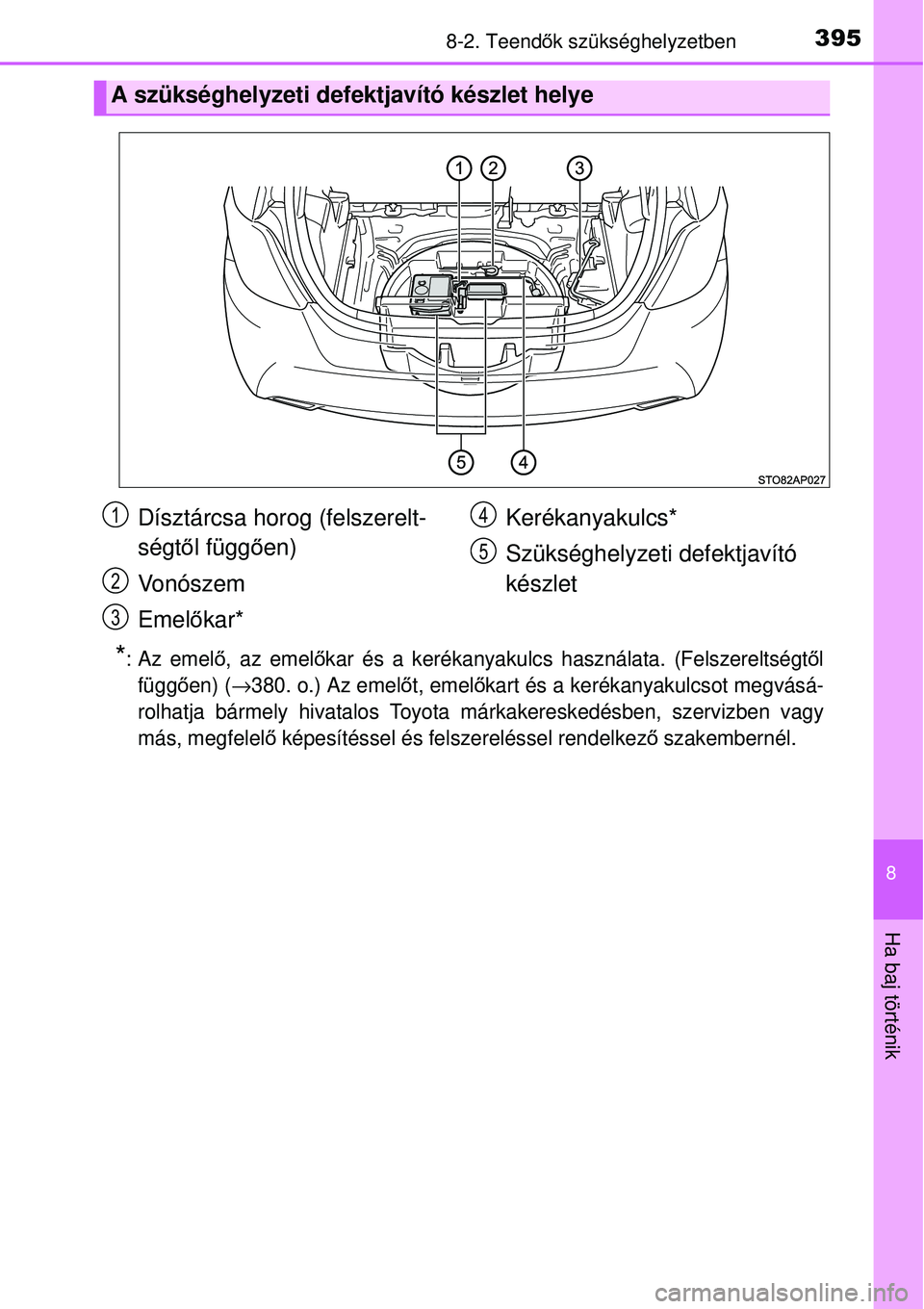 8-2. Teendők szükséghelyzetben 395

A szükséghelyzeti defektjavító készlet helye

1 2 3

5 4

STO82AP027

1 Dísztárcsa horog (felszereltségtől függően)

2 Vonószem

3 Emelőkar*

4 Kerékanyakulcs*

5 Szükséghelyzeti defektjavító készlet

*: Az emelő, az emelőkar és a kerékanyakulcs használata. (Felszereltségtől függően) (→380. o.) Az emelőt, emelőkart és a kerékanyakulcsot megvásárolhatja bármely hivatalos Toyota márkakereskedésben, szervizben vagy más, megfelelő képesítéssel és felszereléssel rendelkező szakembernél.

8

Ha baj történik

carmanualsonline.info